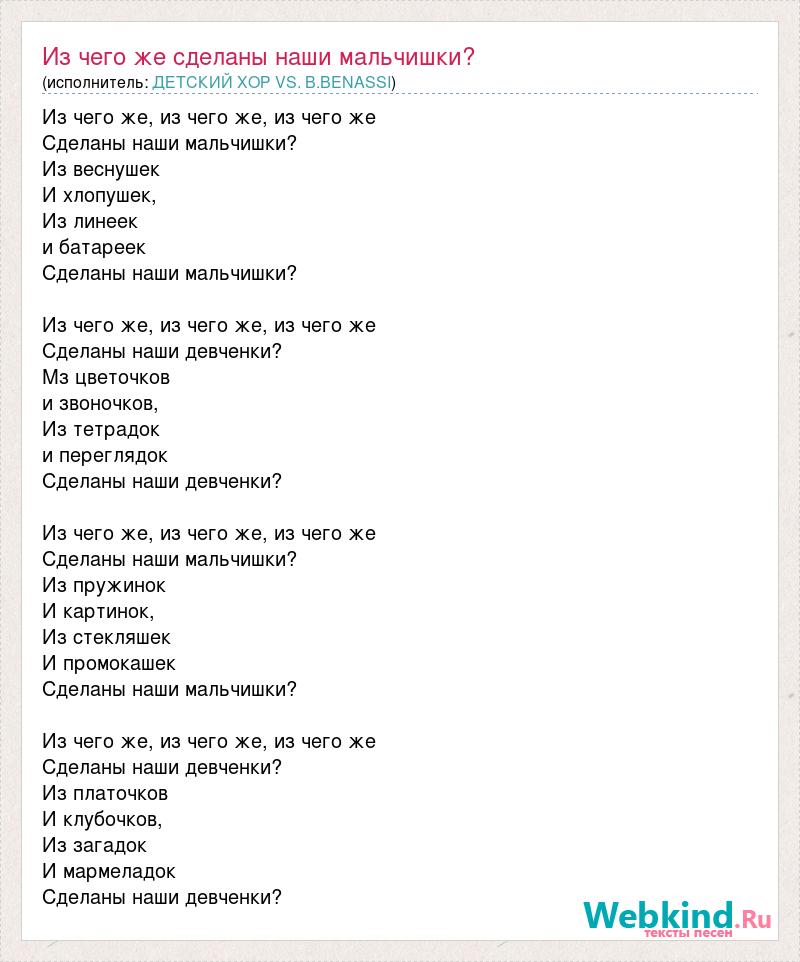 Из чего же сделаны наши мальчишки?
(исполнитель: ДЕТСКИЙ ХОР VS. B.BENASSI)

Из чего же, из чего же, из чего же
Сделаны наши мальчишки?
Из веснушек
И хлопушек,
Из линеек
и батареек
Сделаны наши мальчишки?

Из чего же, из чего же, из чего же
Сделаны наши девченки?
Мз цветочков
и звоночков,
Из тетрадок
и переглядок
Сделаны наши девченки?

Из чего же, из чего же, из чего же
Сделаны наши мальчишки?
Из пружинок
И картинок,
Из стекляшек
И промокашек
Сделаны наши мальчишки?

Из чего же, из чего же, из чего же
Сделаны наши девченки?
Из платочков
И клубочков,
Из загадок
И мармеладок
Сделаны наши девченки?

Webkind.Ru
тексты песен